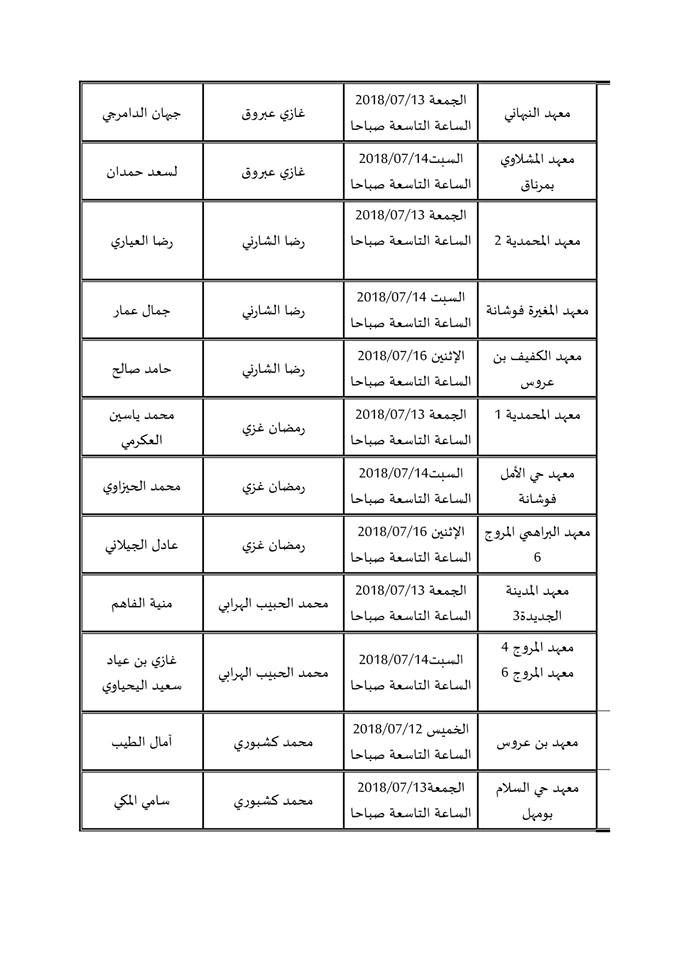 | معهد النهاني | الجمعة 2018/07/13 الساعة التاسعة صباحا | غازي عبروق | جيهان الدامرجي |
|---|---|---|---|
| معهد المشلاوي بمرناق | السبت2018/07/14 الساعة التاسعة صباحا | غازي عبروق | لسعد حمدان |
| معهد المحمدية 2 | الجمعة 2018/07/13 الساعة التاسعة صباحا | رضا الشارني | رضا العياري |
| معهد المغيرة فوشانة | السبت 2018/07/14 الساعة التاسعة صباحا | رضا الشارني | جمال عمار |
| معهد الكفيف بن عروس | الإثنين 2018/07/16 الساعة التاسعة صباحا | رضا الشارني | حامد صالح |
| معهد المحمدية 1 | الجمعة 2018/07/13 الساعة التاسعة صباحا | رمضان غزي | محمد ياسين العكرمي |
| معهد حي الأمل فوشانة | السبت2018/07/14 الساعة التاسعة صباحا | رمضان غزي | محمد الحيزاوي |
| معهد البراهمي المروج 6 | الإثنين 2018/07/16 الساعة التاسعة صباحا | رمضان غزي | عادل الجيلاني |
| معهد المدينة الجديدة3 | الجمعة 2018/07/13 الساعة التاسعة صباحا | محمد الحبيب الهرابي | منية الفاهم |
| معهد المروج 4 معهد المروج 6 | السبت2018/07/14 الساعة التاسعة صباحا | محمد الحبيب الهرابي | غازي بن عياد سعيد اليحياوي |
| معهد بن عروس | الخميس 2018/07/12 الساعة التاسعة صباحا | محمد كشبوري | أمال الطيب |
| معهد حي السلام بومهل | الجمعة2018/07/13 الساعة التاسعة صباحا | محمد كشبوري | سامي المكي |